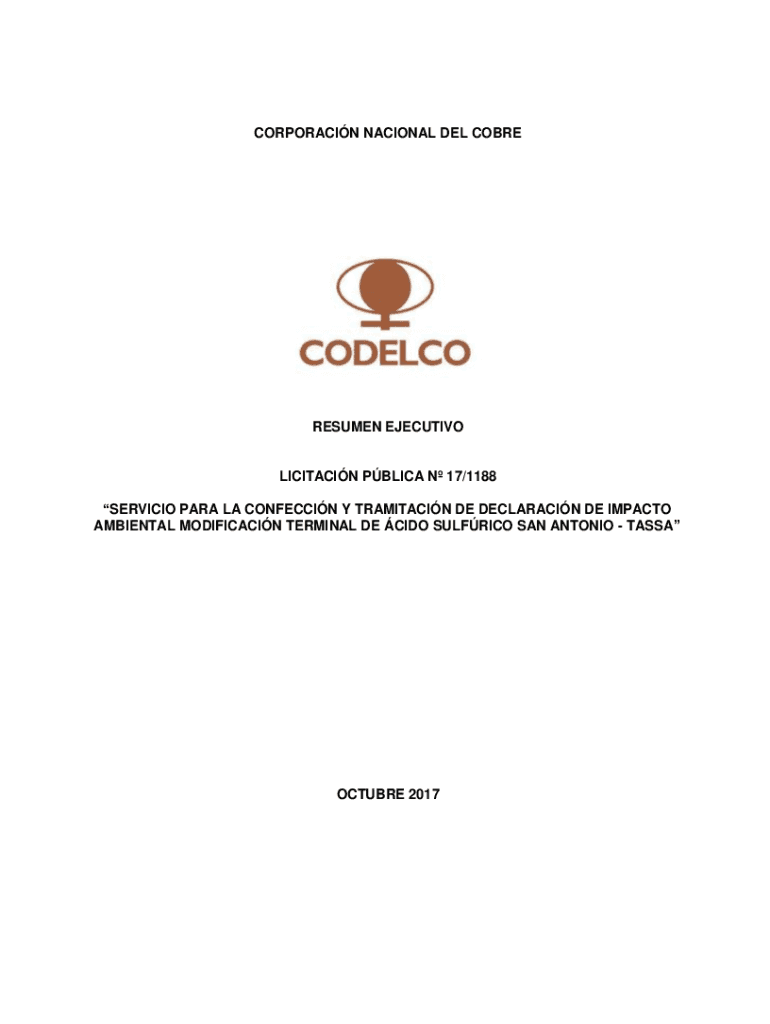 CORPORACIÓN NACIONAL DEL COBRE

CODELCO

RESUMEN EJECUTIVO

LICITACIÓN PÚBLICA Nº 17/1188

"SERVICIO PARA LA CONFECCIÓN Y TRAMITACIÓN DE DECLARACIÓN DE IMPACTO AMBIENTAL MODIFICACIÓN TERMINAL DE ÁCIDO SULFÚRICO SAN ANTONIO - TASSA"

OCTUBRE 2017